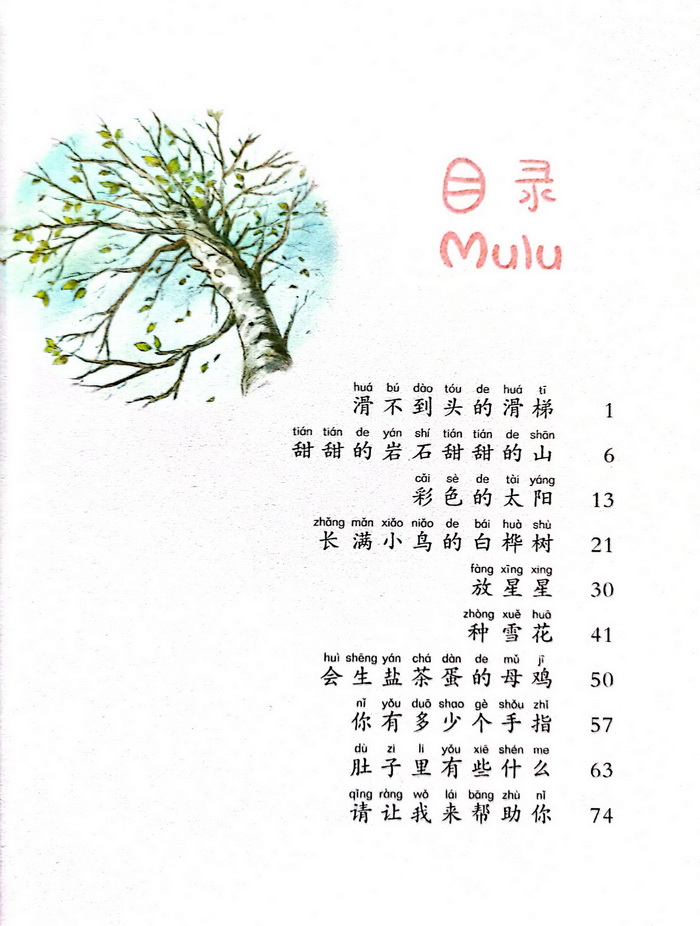 目录
Mulu

huá bú dào tóu de huá tī
滑不到头的滑梯 1

tián tián de yán shí tián tián de shān
甜甜的岩石甜甜的山 6

cǎi sè de tài yáng
彩色的太阳 13

zhǎng mǎn xiǎo niǎo de bái huà shù
长满小鸟的白桦树 21

fàng xīng xing
放星星 30

zhòng xuě huā
种雪花 41

huì shēng yán chá dàn de mǔ jī
会生盐茶蛋的母鸡 50

nǐ yǒu duō shao gè shǒu zhǐ
你有多少个手指 57

dù zi li yǒu xiē shén me
肚子里有些什么 63

qǐng ràng wǒ lái bāng zhù nǐ
请让我来帮助你 74